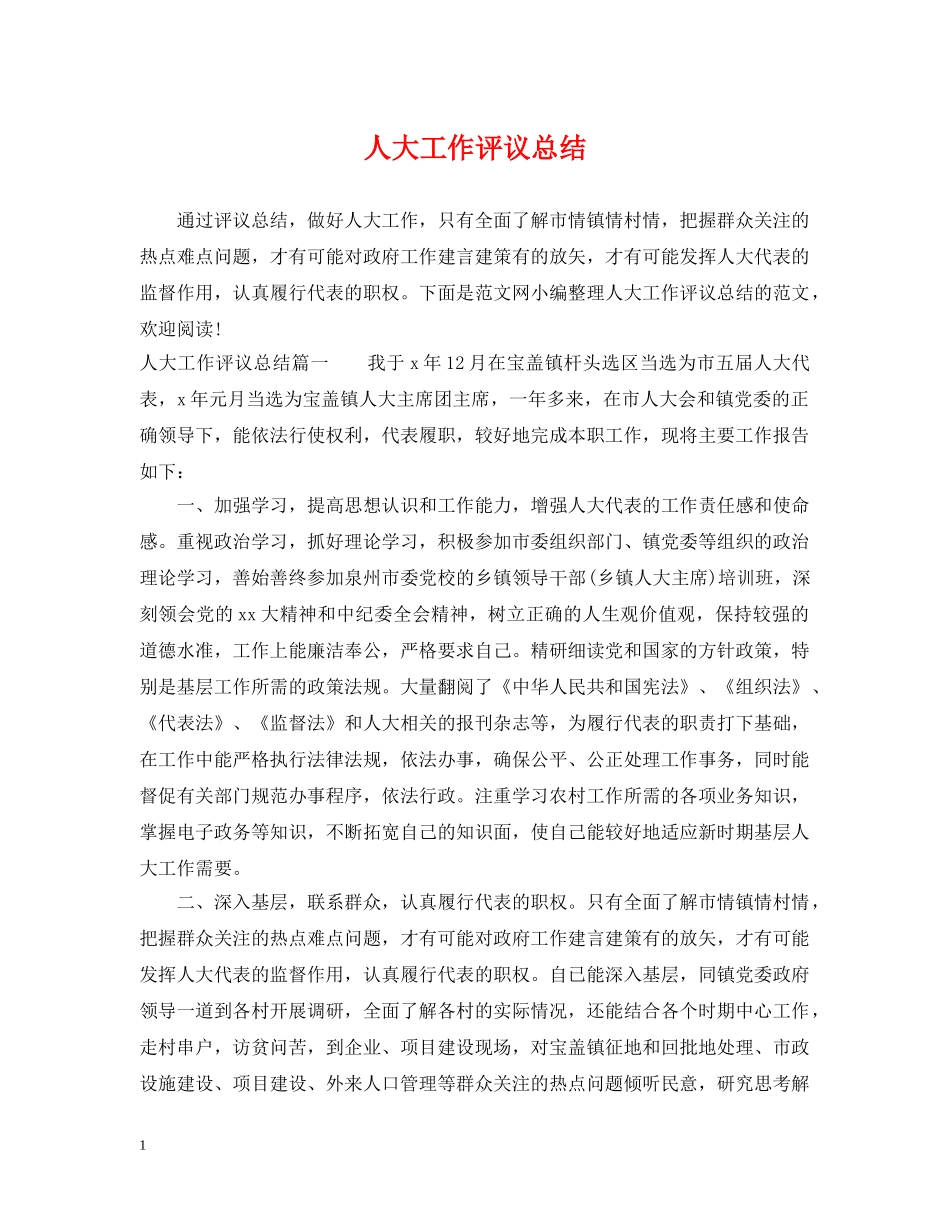 人大工作评议总结

通过评议总结，做好人大工作，只有全面了解市情镇情村情，把握群众关注的热点难点问题，才有可能对政府工作建言建策有的放矢，才有可能发挥人大代表的监督作用，认真履行代表的职权。下面是范文网小编整理人大工作评议总结的范文，欢迎阅读！

人大工作评议总结篇一　　我于 x 年 12 月在宝盖镇杆头选区当选为市五届人大代表，x 年元月当选为宝盖镇人大主席团主席，一年多来，在市人大会和镇党委的正确领导下，能依法行使权利，代表履职，较好地完成本职工作，现将主要工作报告如下：

一、加强学习，提高思想认识和工作能力，增强人大代表的工作责任感和使命感。重视政治学习，抓好理论学习，积极参加市委组织部门、镇党委等组织的政治理论学习，善始善终参加泉州市委党校的乡镇领导干部(乡镇人大主席)培训班，深刻领会党的 xx 大精神和中纪委全会精神，树立正确的人生观价值观，保持较强的道德水准，工作上能廉洁奉公，严格要求自己。精研细读党和国家的方针政策，特别是基层工作所需的政策法规。大量翻阅了《中华人民共和国宪法》、《组织法》、《代表法》、《监督法》和人大相关的报刊杂志等，为履行代表的职责打下基础，在工作中能严格执行法律法规，依法办事，确保公平、公正处理工作事务，同时能督促有关部门规范办事程序，依法行政。注重学习农村工作所需的各项业务知识，掌握电子政务等知识，不断拓宽自己的知识面，使自己能较好地适应新时期基层人大工作需要。

二、深入基层，联系群众，认真履行代表的职权。只有全面了解市情镇情村情，把握群众关注的热点难点问题，才有可能对政府工作建言建策有的放矢，才有可能发挥人大代表的监督作用，认真履行代表的职权。自己能深入基层，同镇党委政府领导一道到各村开展调研，全面了解各村的实际情况，还能结合各个时期中心工作，走村串户，访贫问苦，到企业、项目建设现场，对宝盖镇征地和回批地处理、市政设施建设、项目建设、外来人口管理等群众关注的热点问题倾听民意，研究思考解

1